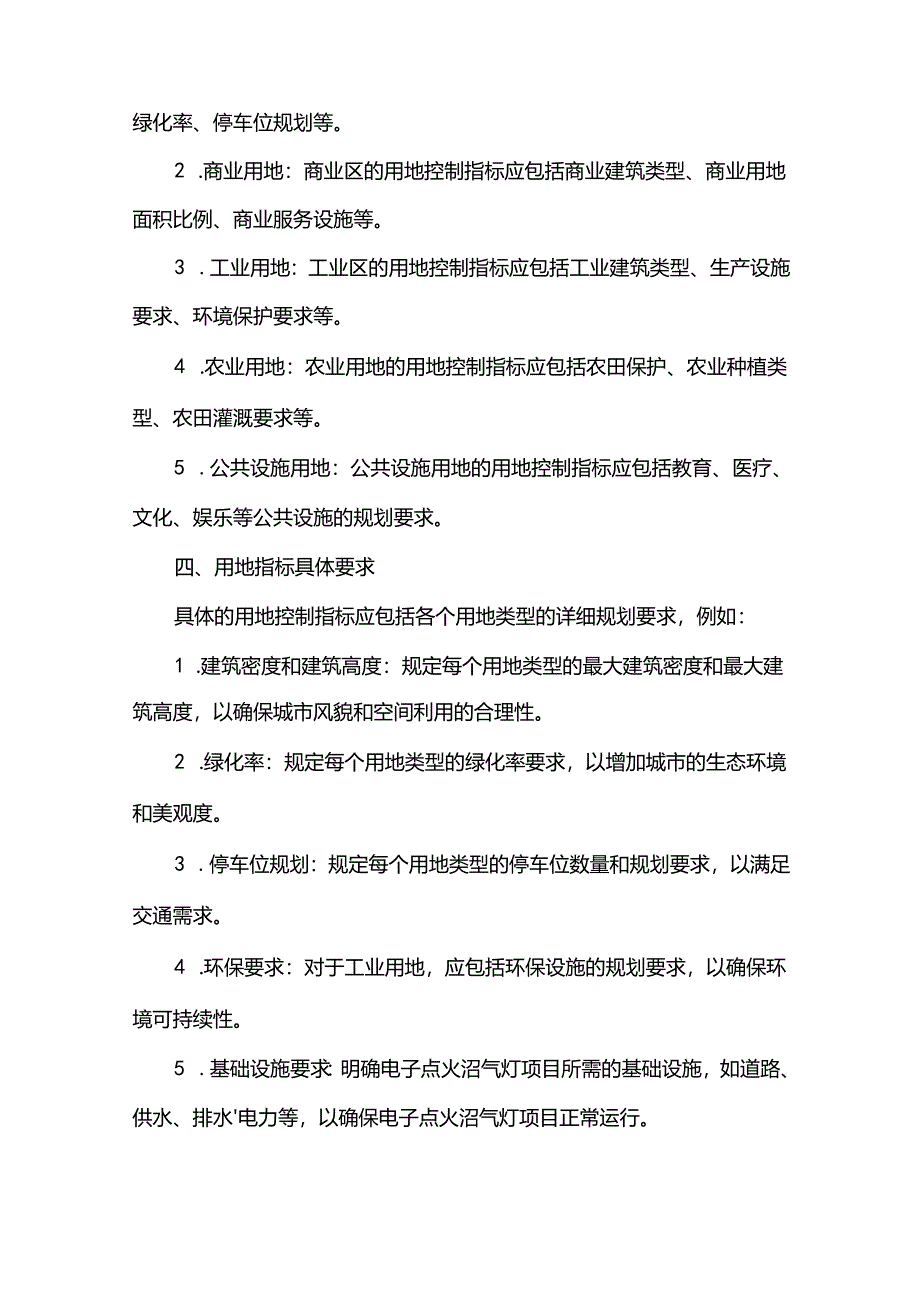 绿化率、停车位规划等。

2 .商业用地：商业区的用地控制指标应包括商业建筑类型、商业用地面积比例、商业服务设施等。

3 . 工业用地：工业区的用地控制指标应包括工业建筑类型、生产设施要求、环境保护要求等。

4 .农业用地：农业用地的用地控制指标应包括农田保护、农业种植类型、农田灌溉要求等。

5 . 公共设施用地：公共设施用地的用地控制指标应包括教育、医疗、文化、娱乐等公共设施的规划要求。

四、用地指标具体要求

具体的用地控制指标应包括各个用地类型的详细规划要求，例如：

1 .建筑密度和建筑高度：规定每个用地类型的最大建筑密度和最大建筑高度，以确保城市风貌和空间利用的合理性。

2 .绿化率：规定每个用地类型的绿化率要求，以增加城市的生态环境和美观度。

3 . 停车位规划：规定每个用地类型的停车位数量和规划要求，以满足交通需求。

4 .环保要求：对于工业用地，应包括环保设施的规划要求，以确保环境可持续性。

5 . 基础设施要求 明确电子点火沼气灯项目所需的基础设施，如道路、供水、排水'电力等，以确保电子点火沼气灯项目正常运行。